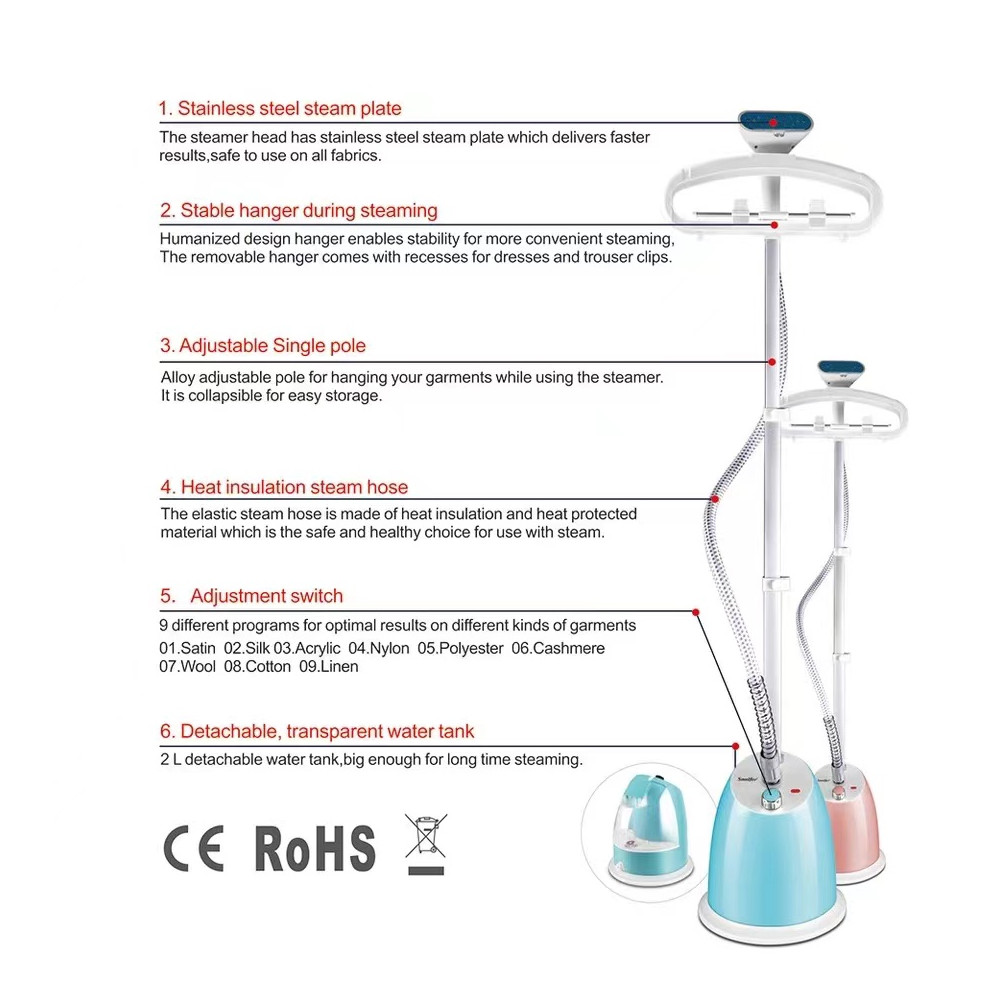 1. Stainless steel steam plate

The steamer head has stainless steel steam plate which delivers faster results,safe to use on all fabrics.

2. Stable hanger during steaming

Humanized design hanger enables stability for more convenient steaming,
The removable hanger comes with recesses for dresses and trouser clips.

3. Adjustable Single pole

Alloy adjustable pole for hanging your garments while using the steamer.
It is collapsible for easy storage.

4. Heat insulation steam hose

The elastic steam hose is made of heat insulation and heat protected material which is the safe and healthy choice for use with steam.

5. Adjustment switch

9 different programs for optimal results on different kinds of garments
01.Satin 02.Silk 03.Acrylic 04.Nylon 05.Polyester 06.Cashmere
07.Wool 08.Cotton 09.Linen

6. Detachable, transparent water tank

2 L detachable water tank,big enough for long time steaming.

CE RoHS